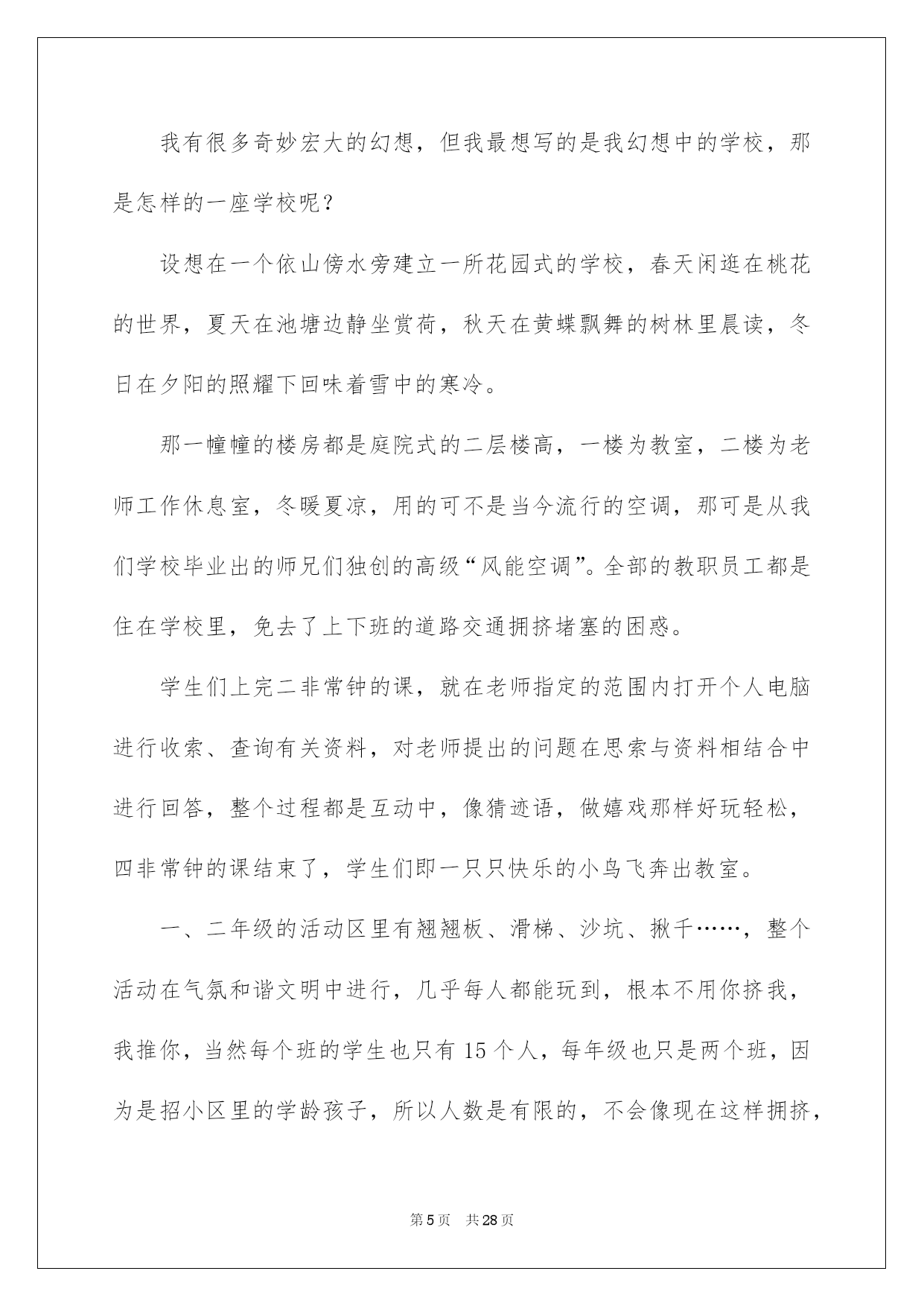 我有很多奇妙宏大的幻想，但我最想写的是我幻想中的学校，那是怎样的一座学校呢？

设想在一个依山傍水旁建立一所花园式的学校，春天闲逛在桃花的世界，夏天在池塘边静坐赏荷，秋天在黄蝶飘舞的树林里晨读，冬日在夕阳的照耀下回味着雪中的寒冷。

那一幢幢的楼房都是庭院式的二层楼高，一楼为教室，二楼为老师工作休息室，冬暖夏凉，用的可不是当今流行的空调，那可是从我们学校毕业出的师兄们独创的高级“风能空调”。全部的教职员工都是住在学校里，免去了上下班的道路交通拥挤堵塞的困惑。

学生们上完二非常钟的课，就在老师指定的范围内打开个人电脑进行收索、查询有关资料，对老师提出的问题在思索与资料相结合中进行回答，整个过程都是互动中，像猜迹语，做嬉戏那样好玩轻松，四非常钟的课结束了，学生们即一只只快乐的小鸟飞奔出教室。

一、二年级的活动区里有翘翘板、滑梯、沙坑、揪千……，整个活动在气氛和谐文明中进行，几乎每人都能玩到，根本不用你挤我，我推你，当然每个班的学生也只有15个人，每年级也只是两个班，因为是招小区里的学龄孩子，所以人数是有限的，不会像现在这样拥挤，

第5页 共28页